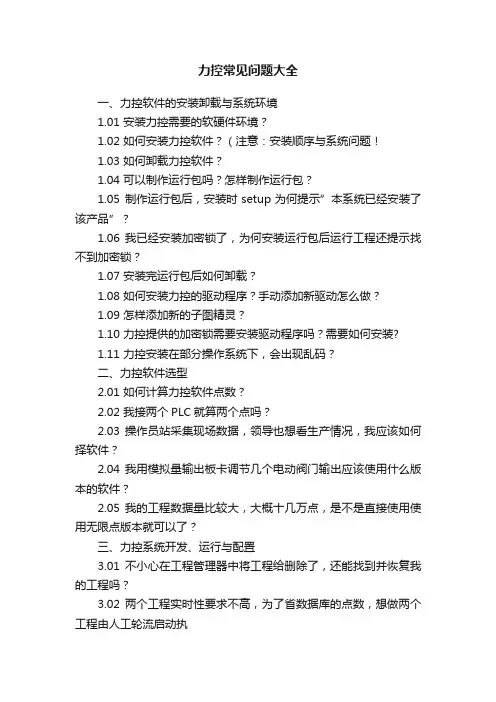 力控常见问题大全

一、力控软件的安装卸载与系统环境

1.01 安装力控需要的软硬件环境？

1.02 如何安装力控软件？（注意：安装顺序与系统问题！

1.03 如何卸载力控软件？

1.04 可以制作运行包吗？怎样制作运行包？

1.05 制作运行包后，安装时 setup 为何提示”本系统已经安装了该产品”？

1.06 我已经安装加密锁了，为何安装运行包后运行工程还提示找不到加密锁？

1.07 安装完运行包后如何卸载？

1.08 如何安装力控的驱动程序？手动添加新驱动怎么做？

1.09 怎样添加新的子图精灵？

1.10 力控提供的加密锁需要安装驱动程序吗？需要如何安装?

1.11 力控安装在部分操作系统下，会出现乱码？

二、力控软件选型

2.01 如何计算力控软件点数？

2.02 我接两个 PLC 就算两个点吗？

2.03 操作员站采集现场数据，领导也想看生产情况，我应该如何择软件？

2.04 我用模拟量输出板卡调节几个电动阀门输出应该使用什么版本的软件？

2.05 我的工程数据量比较大，大概十几万点，是不是直接使用使用无限点版本就可以了？

三、力控系统开发、运行与配置

3.01 不小心在工程管理器中将工程给删除了，还能找到并恢复我的工程吗？

3.02 两个工程实时性要求不高，为了省数据库的点数，想做两个工程由人工轮流启动执